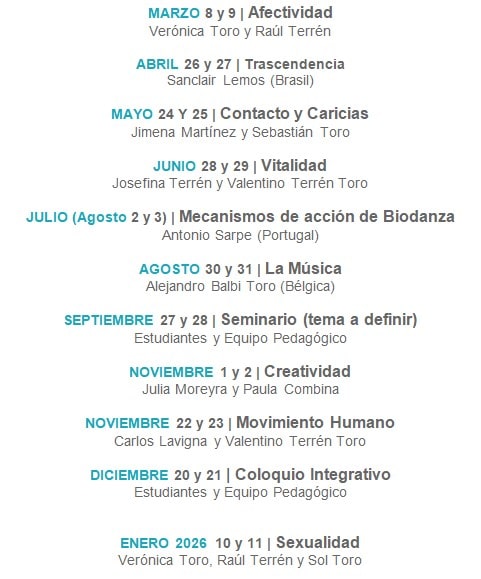 MARZO 8 y 9 | Afectividad
Verónica Toro y Raúl Terrén

ABRIL 26 y 27 | Trascendencia
Sanclair Lemos (Brasil)

MAYO 24 Y 25 | Contacto y Caricias
Jimena Martínez y Sebastián Toro

JUNIO 28 y 29 | Vitalidad
Josefina Terrén y Valentino Terrén Toro

JULIO (Agosto 2 y 3) | Mecanismos de acción de Biodanza
Antonio Sarpe (Portugal)

AGOSTO 30 y 31 | La Música
Alejandro Balbi Toro (Bélgica)

SEPTIEMBRE 27 y 28 | Seminario (tema a definir)
Estudiantes y Equipo Pedagógico

NOVIEMBRE 1 y 2 | Creatividad
Julia Moreyra y Paula Combina

NOVIEMBRE 22 y 23 | Movimiento Humano
Carlos Lavigna y Valentino Terrén Toro

DICIEMBRE 20 y 21 | Coloquio Integrativo
Estudiantes y Equipo Pedagógico

ENERO 2026 10 y 11 | Sexualidad
Verónica Toro, Raúl Terrén y Sol Toro